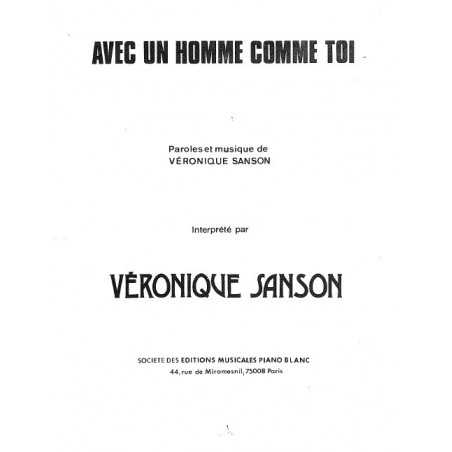 AVEC UN HOMME COMME TOI

Paroles et musique de
VÉRONIQUE SANSON

Interprété par

VÉRONIQUE SANSON

SOCIETE DES EDITIONS MUSICALES PIANO BLANC
44, rue de Miromesnil, 75008 Paris